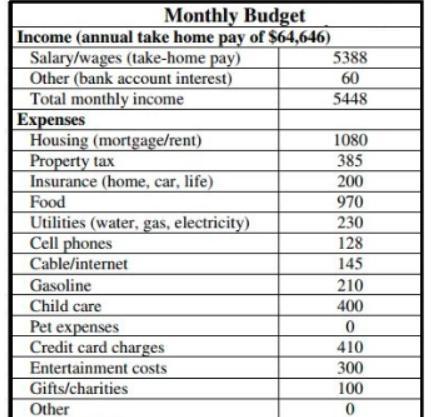 | Monthly Budget | |
|---|---|
| **Income (annual take home pay of \$64,646)** | |
| Salary/wages (take-home pay) | 5388 |
| Other (bank account interest) | 60 |
| Total monthly income | 5448 |
| **Expenses** | |
| Housing (mortgage/rent) | 1080 |
| Property tax | 385 |
| Insurance (home, car, life) | 200 |
| Food | 970 |
| Utilities (water, gas, electricity) | 230 |
| Cell phones | 128 |
| Cable/internet | 145 |
| Gasoline | 210 |
| Child care | 400 |
| Pet expenses | 0 |
| Credit card charges | 410 |
| Entertainment costs | 300 |
| Gifts/charities | 100 |
| Other | 0 |